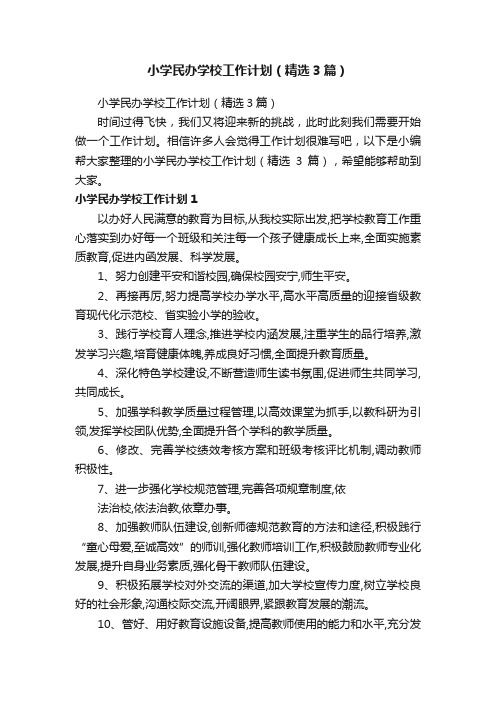 小学民办学校工作计划（精选3篇）

小学民办学校工作计划（精选3篇）

时间过得飞快，我们又将迎来新的挑战，此时此刻我们需要开始做一个工作计划。相信许多人会觉得工作计划很难写吧，以下是小编帮大家整理的小学民办学校工作计划（精选 3 篇），希望能够帮助到大家。

小学民办学校工作计划1

以办好人民满意的教育为目标,从我校实际出发,把学校教育工作重心落实到办好每一个班级和关注每一个孩子健康成长上来,全面实施素质教育,促进内涵发展、科学发展。

1、努力创建平安和谐校园,确保校园安宁,师生平安。

2、再接再厉,努力提高学校办学水平,高水平高质量的迎接省级教育现代化示范校、省实验小学的验收。

3、践行学校育人理念,推进学校内涵发展,注重学生的品行培养,激发学习兴趣,培育健康体魄,养成良好习惯,全面提升教育质量。

4、深化特色学校建设,不断营造师生读书氛围,促进师生共同学习,共同成长。

5、加强学科教学质量过程管理,以高效课堂为抓手,以教科研为引领,发挥学校团队优势,全面提升各个学科的教学质量。

6、修改、完善学校绩效考核方案和班级考核评比机制,调动教师积极性。

7、进一步强化学校规范管理,完善各项规章制度,依

法治校,依法治教,依章办事。

8、加强教师队伍建设,创新师德规范教育的方法和途径,积极践行“童心母爱,至诚高效”的师训,强化教师培训工作,积极鼓励教师专业化发展,提升自身业务素质,强化骨干教师队伍建设。

9、积极拓展学校对外交流的渠道,加大学校宣传力度,树立学校良好的社会形象,沟通校际交流,开阔眼界,紧跟教育发展的潮流。

10、管好、用好教育设施设备,提高教师使用的能力和水平,充分发